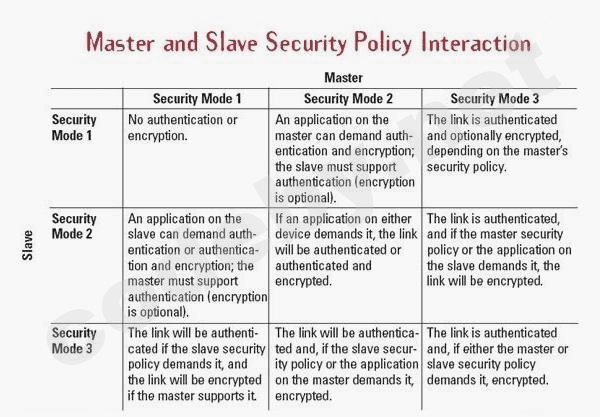 Master and Slave Security Policy Interaction

Master

Slave

| | Security Mode 1 | Security Mode 2 | Security Mode 3 |
|---|---|---|---|
| Security Mode 1 | No authentication or encryption. | An application on the master can demand authentication and encryption; the slave must support authentication (encryption is optional). | The link is authenticated and optionally encrypted, depending on the master's security policy. |
| Security Mode 2 | An application on the slave can demand authentication or authentication and encryption; the master must support authentication (encryption is optional). | If an application on either device demands it, the link will be authenticated or authenticated and encrypted. | The link is authenticated, and if the master security policy or the application on the slave demands it, the link will be encrypted. |
| Security Mode 3 | The link will be authenticated if the slave security policy demands it, and the link will be encrypted if the master supports it. | The link will be authenticated and, if the slave security policy or the application on the master demands it, encrypted. | The link is authenticated and, if either the master or slave security policy demands it, encrypted. |